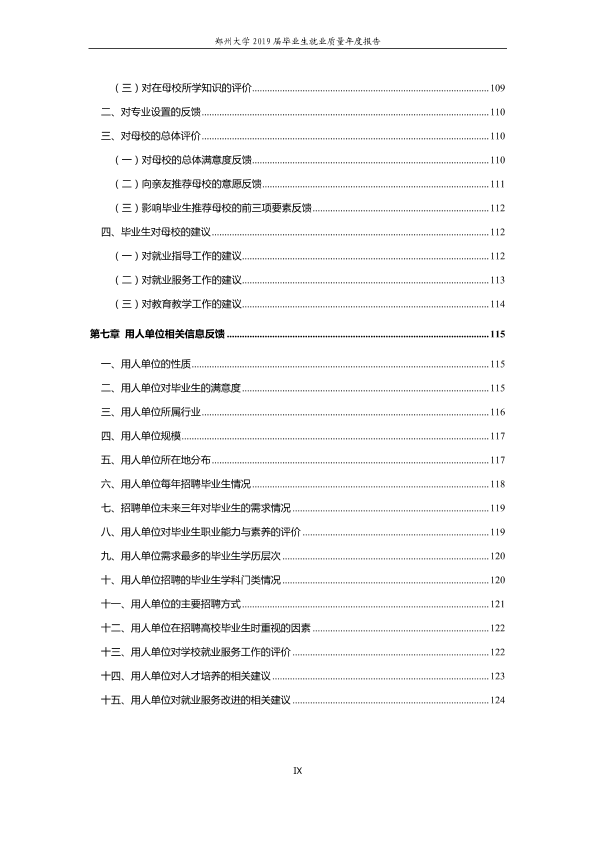 郑州大学2019届毕业生就业质量年度报告

（三）对在母校所学知识的评价 109

二、对专业设置的反馈 110

三、对母校的总体评价 110

（一）对母校的总体满意度反馈 110

（二）向亲友推荐母校的意愿反馈 111

（三）影响毕业生推荐母校的前三项要素反馈 112

四、毕业生对母校的建议 112

（一）对就业指导工作的建议 112

（二）对就业服务工作的建议 113

（三）对教育教学工作的建议 114

第七章 用人单位相关信息反馈 115

一、用人单位的性质 115

二、用人单位对毕业生的满意度 115

三、用人单位所属行业 116

四、用人单位规模 117

五、用人单位所在地分布 117

六、用人单位每年招聘毕业生情况 118

七、招聘单位未来三年对毕业生的需求情况 119

八、用人单位对毕业生职业能力与素养的评价 119

九、用人单位需求最多的毕业生学历层次 120

十、用人单位招聘的毕业生学科门类情况 120

十一、用人单位的主要招聘方式 121

十二、用人单位在招聘高校毕业生时重视的因素 122

十三、用人单位对学校就业服务工作的评价 122

十四、用人单位对人才培养的相关建议 123

十五、用人单位对就业服务改进的相关建议 124

IX